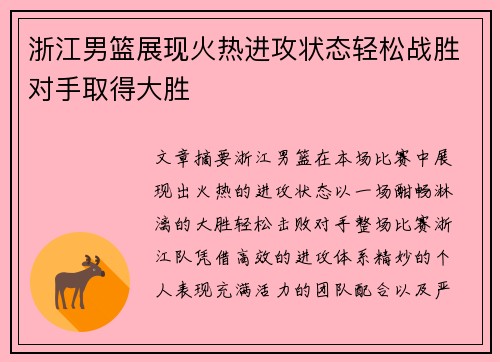 浙江男篮展现火热进攻状态轻松战胜对手取得大胜

文章摘要浙江男篮在本场比赛中展现出火热的进攻状态以一场酣畅淋漓的大胜轻松击败对手整场比赛浙江队凭借高效的进攻体系精妙的个人表现充满活力的团队配合以及严